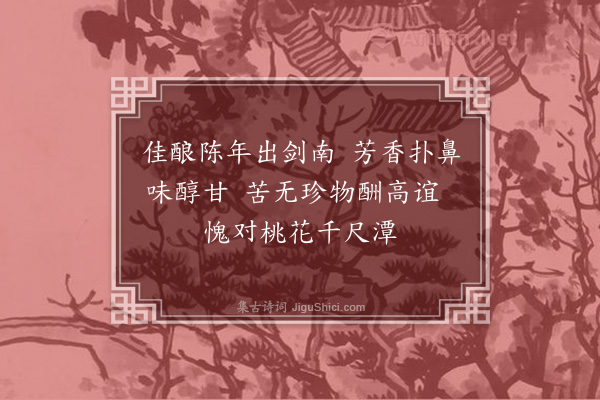 佳酿陈年出剑南　芳香扑鼻味醇甘　苦无珍物酬高谊　愧对桃花千尺潭

集古诗词 JiguShici.com